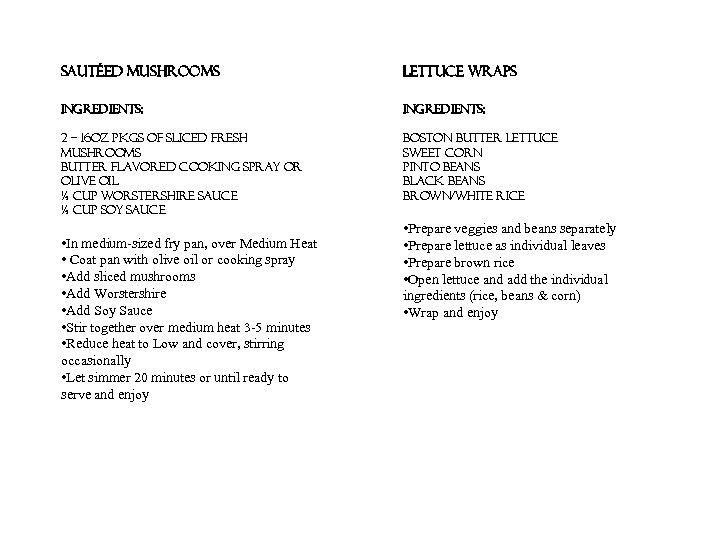 SAUTÉED MUSHROOMS

INGREDIENTS:

2 – 16OZ PKGS OF SLICED FRESH MUSHROOMS
BUTTER FLAVORED COOKING SPRAY OR OLIVE OIL
¼ CUP WORSTERSHIRE SAUCE
¼ CUP SOY SAUCE

•In medium-sized fry pan, over Medium Heat
• Coat pan with olive oil or cooking spray
•Add sliced mushrooms
•Add Worstershire
•Add Soy Sauce
•Stir together over medium heat 3-5 minutes
•Reduce heat to Low and cover, stirring occasionally
•Let simmer 20 minutes or until ready to serve and enjoy

LETTUCE WRAPS

INGREDIENTS:

BOSTON BUTTER LETTUCE
SWEET CORN
PINTO BEANS
BLACK BEANS
BROWN/WHITE RICE

•Prepare veggies and beans separately
•Prepare lettuce as individual leaves
•Prepare brown rice
•Open lettuce and add the individual ingredients (rice, beans & corn)
•Wrap and enjoy